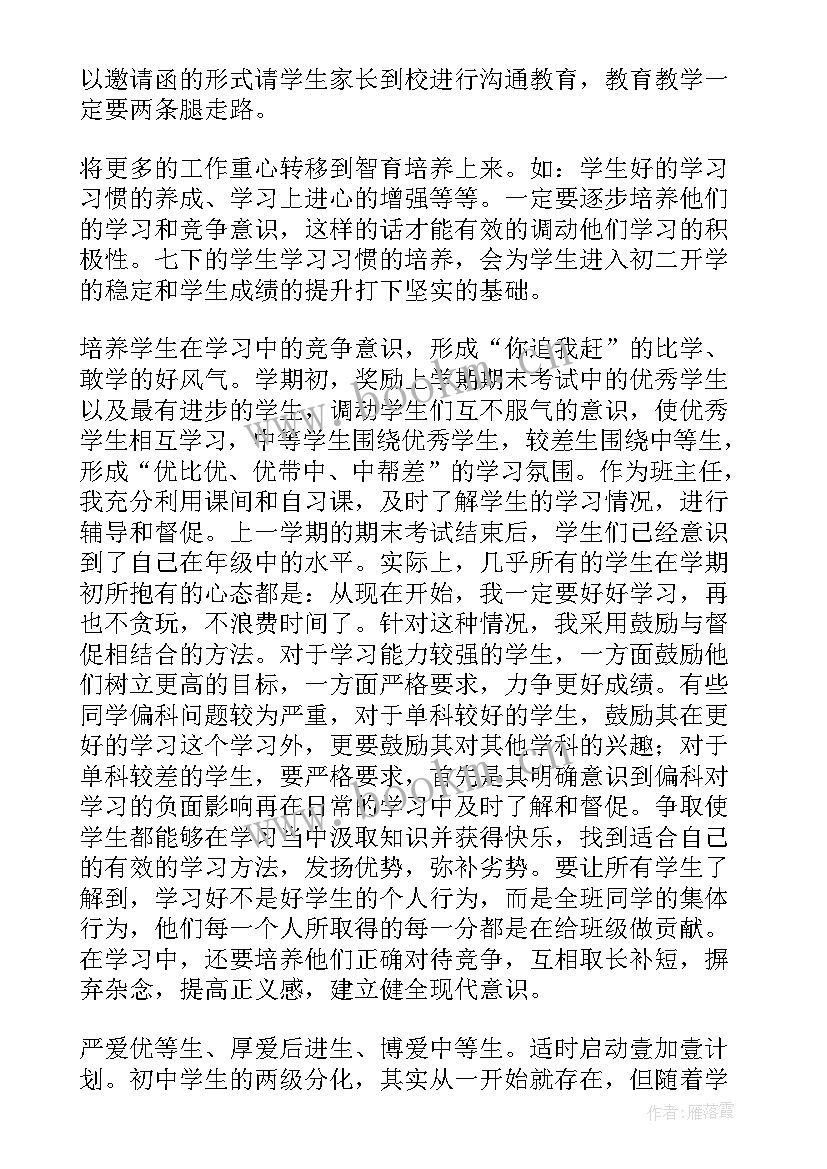 以邀请函的形式请学生家长到校进行沟通教育，教育教学一定要两条腿走路。

将更多的工作重心转移到智育培养上来。如：学生好的学习习惯的养成、学习上进心的增强等等。一定要逐步培养他们的学习和竞争意识，这样的话才能有效的调动他们学习的积极性。七下的学生学习习惯的培养，会为学生进入初二开学的稳定和学生成绩的提升打下坚实的基础。

培养学生在学习中的竞争意识，形成“你追我赶”的比学、敢学的好风气。学期初，奖励上学期期末考试中的优秀学生以及最有进步的学生，调动学生们互不服气的意识，使优秀学生相互学习，中等学生围绕优秀学生，较差生围绕中等生，形成“优比优、优带中、中帮差”的学习氛围。作为班主任，我充分利用课间和自习课，及时了解学生的学习情况，进行辅导和督促。上一学期的期末考试结束后，学生们已经意识到了自己在年级中的水平。实际上，几乎所有的学生在学期初所抱有的心态都是：从现在开始，我一定要好好学习，再也不贪玩，不浪费时间了。针对这种情况，我采用鼓励与督促相结合的方法。对于学习能力较强的学生，一方面鼓励他们树立更高的目标，一方面严格要求，力争更好成绩。有些同学偏科问题较为严重，对于单科较好的学生，鼓励其在更好的学习这个学习外，更要鼓励其对其他学科的兴趣；对于单科较差的学生，要严格要求，首先是其明确意识到偏科对学习的负面影响再在日常的学习中及时了解和督促。争取使学生都能够在学习当中汲取知识并获得快乐，找到适合自己的有效的学习方法，发扬优势，弥补劣势。要让所有学生了解到，学习好不是好学生的个人行为，而是全班同学的集体行为，他们每一个人所取得的每一分都是在给班级做贡献。在学习中，还要培养他们正确对待竞争，互相取长补短，摒弃杂念，提高正义感，建立健全现代意识。

严爱优等生、厚爱后进生、博爱中等生。适时启动壹加壹计划。初中学生的两级分化，其实从一开始就存在，但随着学

作者：雁落霞